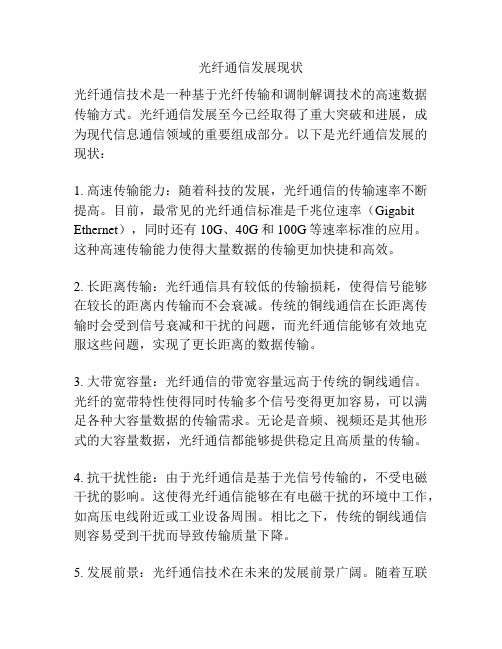 光纤通信发展现状

光纤通信技术是一种基于光纤传输和调制解调技术的高速数据传输方式。光纤通信发展至今已经取得了重大突破和进展，成为现代信息通信领域的重要组成部分。以下是光纤通信发展的现状：

1. 高速传输能力：随着科技的发展，光纤通信的传输速率不断提高。目前，最常见的光纤通信标准是千兆位速率（Gigabit Ethernet），同时还有 10G、40G 和 100G 等速率标准的应用。这种高速传输能力使得大量数据的传输更加快捷和高效。

2. 长距离传输：光纤通信具有较低的传输损耗，使得信号能够在较长的距离内传输而不会衰减。传统的铜线通信在长距离传输时会受到信号衰减和干扰的问题，而光纤通信能够有效地克服这些问题，实现了更长距离的数据传输。

3. 大带宽容量：光纤通信的带宽容量远高于传统的铜线通信。光纤的宽带特性使得同时传输多个信号变得更加容易，可以满足各种大容量数据的传输需求。无论是音频、视频还是其他形式的大容量数据，光纤通信都能够提供稳定且高质量的传输。

4. 抗干扰性能：由于光纤通信是基于光信号传输的，不受电磁干扰的影响。这使得光纤通信能够在有电磁干扰的环境中工作，如高压电线附近或工业设备周围。相比之下，传统的铜线通信则容易受到干扰而导致传输质量下降。

5. 发展前景：光纤通信技术在未来的发展前景广阔。随着互联